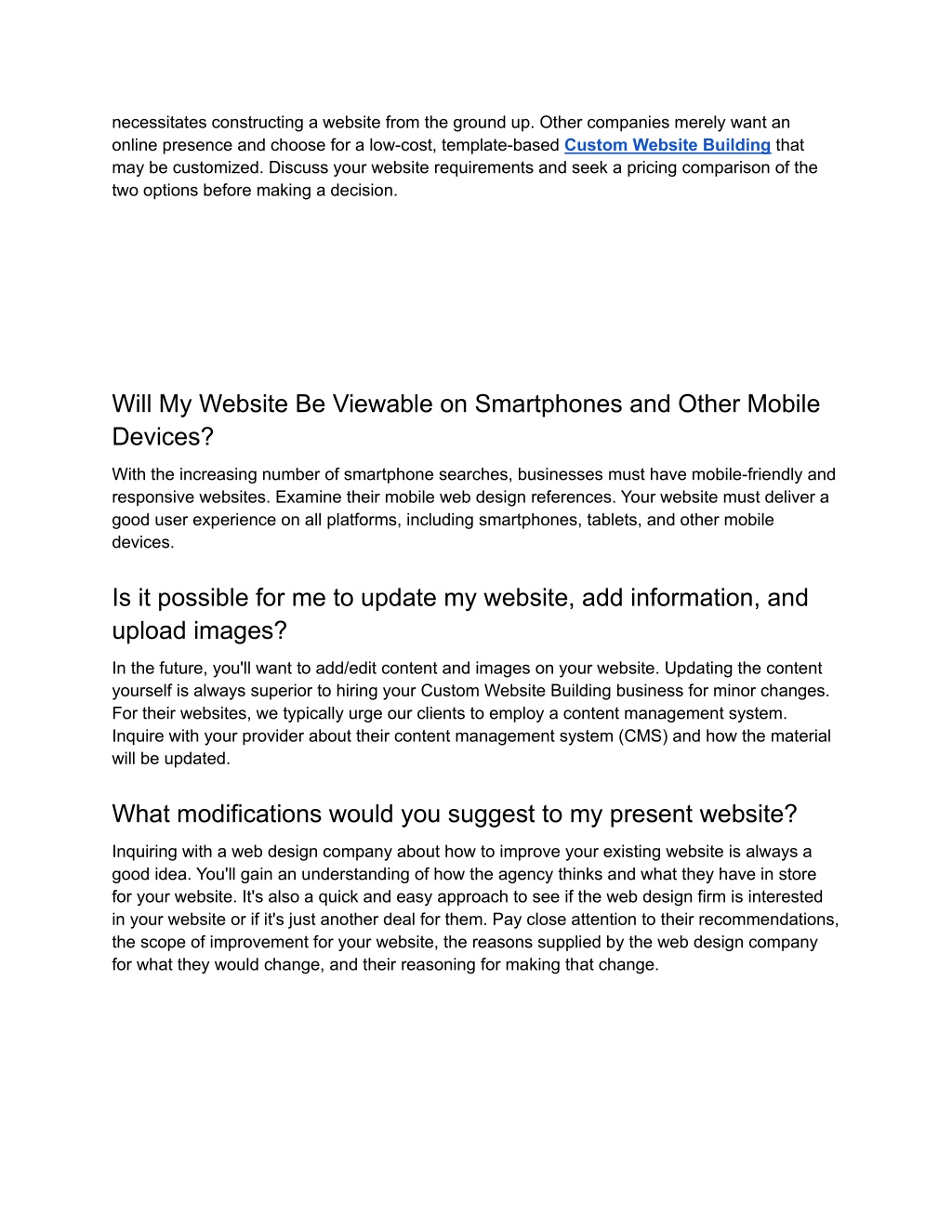 necessitates constructing a website from the ground up. Other companies merely want an online presence and choose for a low-cost, template-based Custom Website Building that may be customized. Discuss your website requirements and seek a pricing comparison of the two options before making a decision.

Will My Website Be Viewable on Smartphones and Other Mobile Devices?

With the increasing number of smartphone searches, businesses must have mobile-friendly and responsive websites. Examine their mobile web design references. Your website must deliver a good user experience on all platforms, including smartphones, tablets, and other mobile devices.

Is it possible for me to update my website, add information, and upload images?

In the future, you'll want to add/edit content and images on your website. Updating the content yourself is always superior to hiring your Custom Website Building business for minor changes. For their websites, we typically urge our clients to employ a content management system. Inquire with your provider about their content management system (CMS) and how the material will be updated.

What modifications would you suggest to my present website?

Inquiring with a web design company about how to improve your existing website is always a good idea. You'll gain an understanding of how the agency thinks and what they have in store for your website. It's also a quick and easy approach to see if the web design firm is interested in your website or if it's just another deal for them. Pay close attention to their recommendations, the scope of improvement for your website, the reasons supplied by the web design company for what they would change, and their reasoning for making that change.